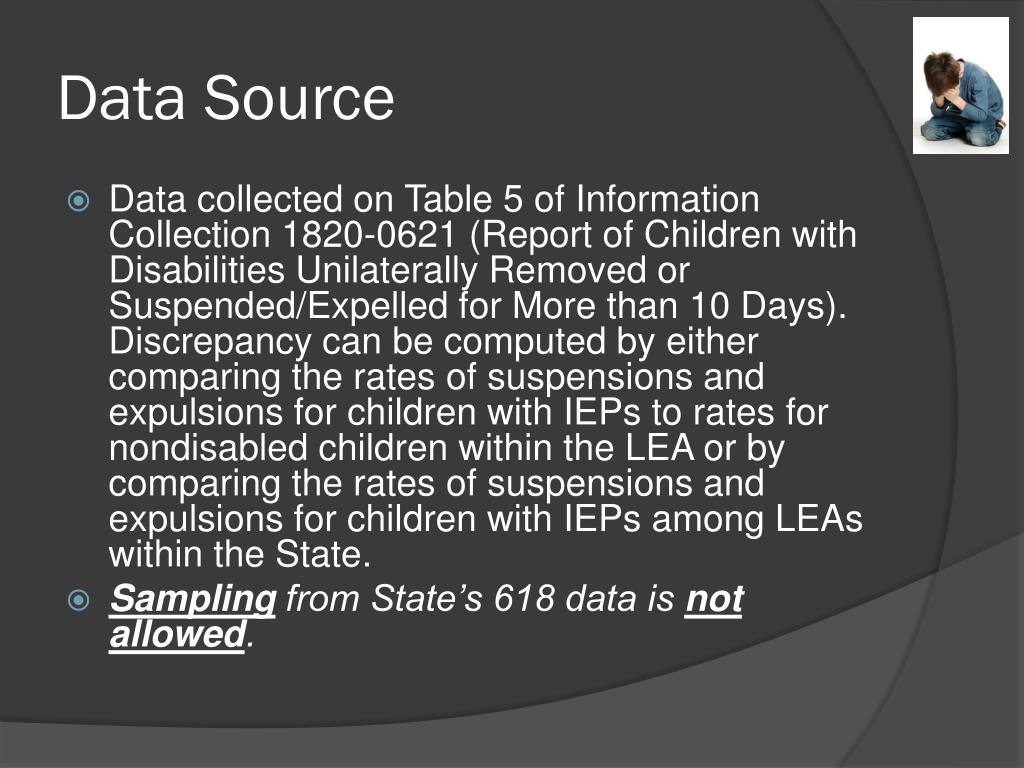 Data Source

Data collected on Table 5 of Information Collection 1820-0621 (Report of Children with Disabilities Unilaterally Removed or Suspended/Expelled for More than 10 Days). Discrepancy can be computed by either comparing the rates of suspensions and expulsions for children with IEPs to rates for nondisabled children within the LEA or by comparing the rates of suspensions and expulsions for children with IEPs among LEAs within the State.

Sampling from State's 618 data is not allowed.